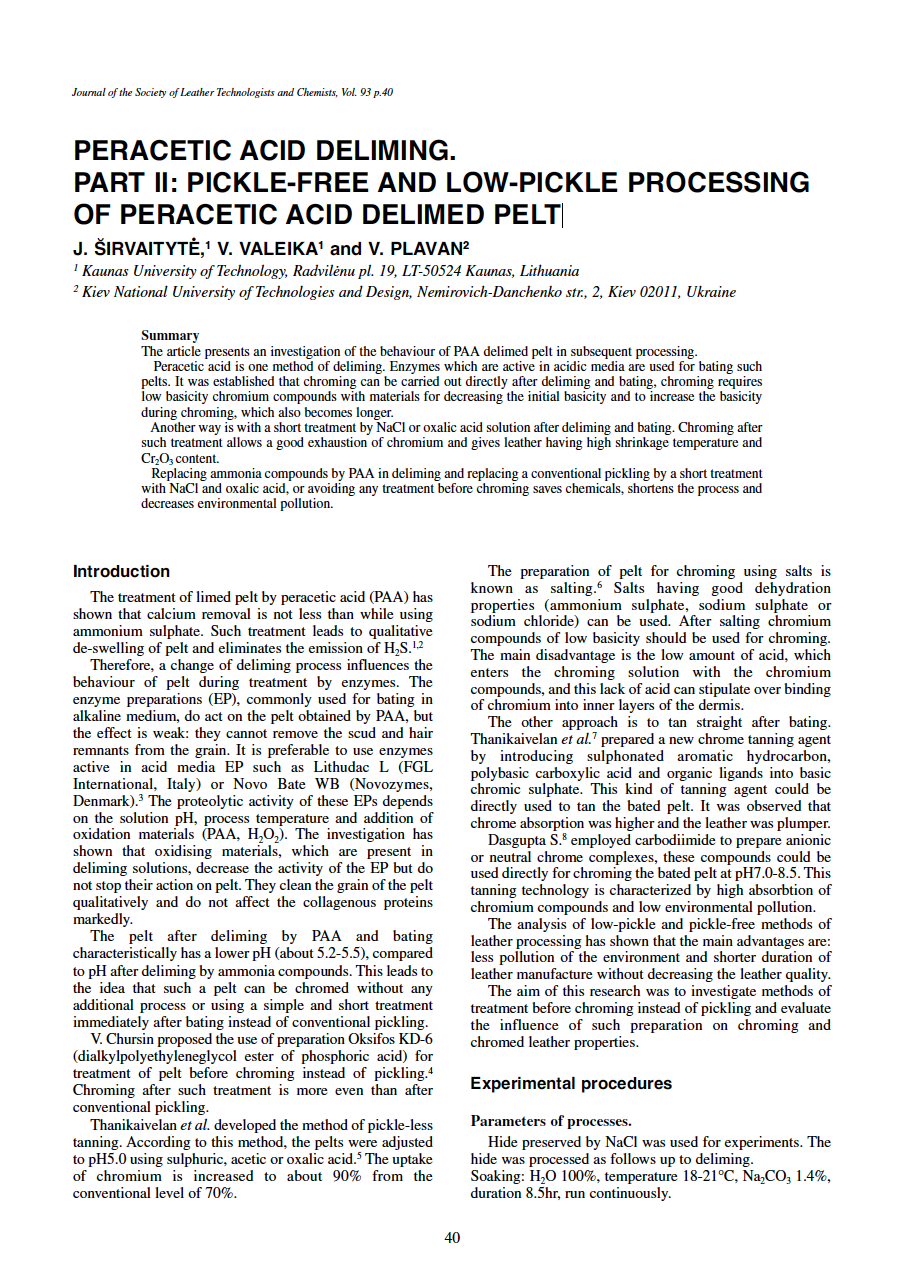 Journal of the Society of Leather Technologists and Chemists, Vol. 93 p.40

PERACETIC ACID DELIMING.
PART II: PICKLE-FREE AND LOW-PICKLE PROCESSING OF PERACETIC ACID DELIMED PELT

J. ŠIRVAITYTĖ,$^1$ V. VALEIKA$^1$ and V. PLAVAN$^2$

$^1$ Kaunas University of Technology, Radvilėnu pl. 19, LT-50524 Kaunas, Lithuania
$^2$ Kiev National University of Technologies and Design, Nemirovich-Danchenko str., 2, Kiev 02011, Ukraine

Summary
The article presents an investigation of the behaviour of PAA delimed pelt in subsequent processing.
Peracetic acid is one method of deliming. Enzymes which are active in acidic media are used for bating such pelts. It was established that chroming can be carried out directly after deliming and bating, chroming requires low basicity chromium compounds with materials for decreasing the initial basicity and to increase the basicity during chroming, which also becomes longer.
Another way is with a short treatment by NaCl or oxalic acid solution after deliming and bating. Chroming after such treatment allows a good exhaustion of chromium and gives leather having high shrinkage temperature and $Cr_2O_3$ content.
Replacing ammonia compounds by PAA in deliming and replacing a conventional pickling by a short treatment with NaCl and oxalic acid, or avoiding any treatment before chroming saves chemicals, shortens the process and decreases environmental pollution.

Introduction

The treatment of limed pelt by peracetic acid (PAA) has shown that calcium removal is not less than while using ammonium sulphate. Such treatment leads to qualitative de-swelling of pelt and eliminates the emission of $H_2S$.$^{1,2}$

Therefore, a change of deliming process influences the behaviour of pelt during treatment by enzymes. The enzyme preparations (EP), commonly used for bating in alkaline medium, do act on the pelt obtained by PAA, but the effect is weak: they cannot remove the scud and hair remnants from the grain. It is preferable to use enzymes active in acid media EP such as Lithudac L (FGL International, Italy) or Novo Bate WB (Novozymes, Denmark).$^3$ The proteolytic activity of these EPs depends on the solution pH, process temperature and addition of oxidation materials (PAA, $H_2O_2$). The investigation has shown that oxidising materials, which are present in deliming solutions, decrease the activity of the EP but do not stop their action on pelt. They clean the grain of the pelt qualitatively and do not affect the collagenous proteins markedly.

The pelt after deliming by PAA and bating characteristically has a lower pH (about 5.2-5.5), compared to pH after deliming by ammonia compounds. This leads to the idea that such a pelt can be chromed without any additional process or using a simple and short treatment immediately after bating instead of conventional pickling.

V. Chursin proposed the use of preparation Oksifos KD-6 (dialkylpolyethyleneglycol ester of phosphoric acid) for treatment of pelt before chroming instead of pickling.$^4$ Chroming after such treatment is more even than after conventional pickling.

Thanikaivelan et al. developed the method of pickle-less tanning. According to this method, the pelts were adjusted to pH5.0 using sulphuric, acetic or oxalic acid.$^5$ The uptake of chromium is increased to about 90% from the conventional level of 70%.

The preparation of pelt for chroming using salts is known as salting.$^6$ Salts having good dehydration properties (ammonium sulphate, sodium sulphate or sodium chloride) can be used. After salting chromium compounds of low basicity should be used for chroming. The main disadvantage is the low amount of acid, which enters the chroming solution with the chromium compounds, and this lack of acid can stipulate over binding of chromium into inner layers of the dermis.

The other approach is to tan straight after bating. Thanikaivelan et al.$^7$ prepared a new chrome tanning agent by introducing sulphonated aromatic hydrocarbon, polybasic carboxylic acid and organic ligands into basic chromic sulphate. This kind of tanning agent could be directly used to tan the bated pelt. It was observed that chrome absorption was higher and the leather was plumper.

Dasgupta S.$^8$ employed carbodiimide to prepare anionic or neutral chrome complexes, these compounds could be used directly for chroming the bated pelt at pH7.0-8.5. This tanning technology is characterized by high absorbtion of chromium compounds and low environmental pollution.

The analysis of low-pickle and pickle-free methods of leather processing has shown that the main advantages are: less pollution of the environment and shorter duration of leather manufacture without decreasing the leather quality.

The aim of this research was to investigate methods of treatment before chroming instead of pickling and evaluate the influence of such preparation on chroming and chromed leather properties.

Experimental procedures

Parameters of processes.
Hide preserved by NaCl was used for experiments. The hide was processed as follows up to deliming.
Soaking: $H_2O$ 100%, temperature 18-21°C, $Na_2CO_3$ 1.4%, duration 8.5hr, run continuously.

40